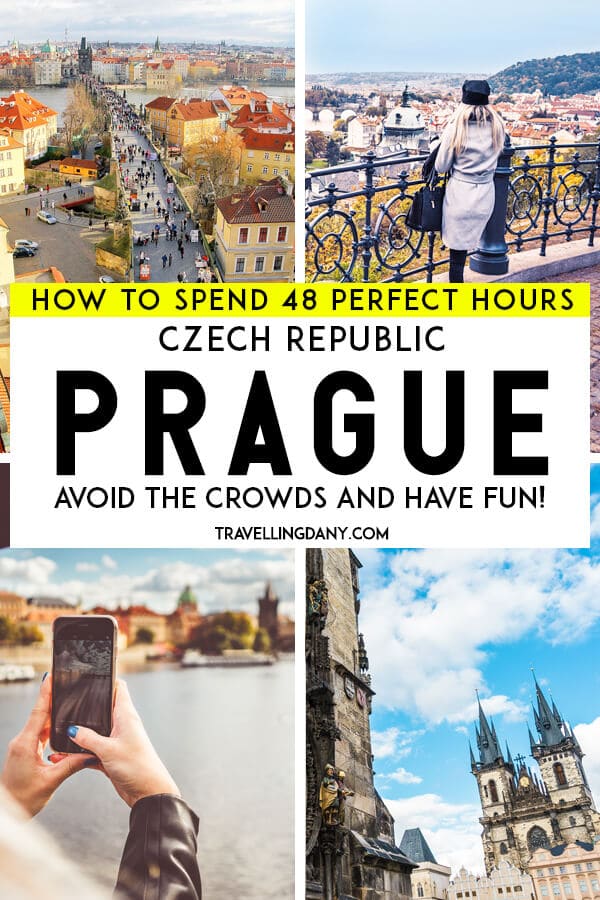 HOW TO SPEND 48 PERFECT HOURS

CZECH REPUBLIC

PRAGUE

AVOID THE CROWDS AND HAVE FUN!

TRAVELLINGDANY.COM